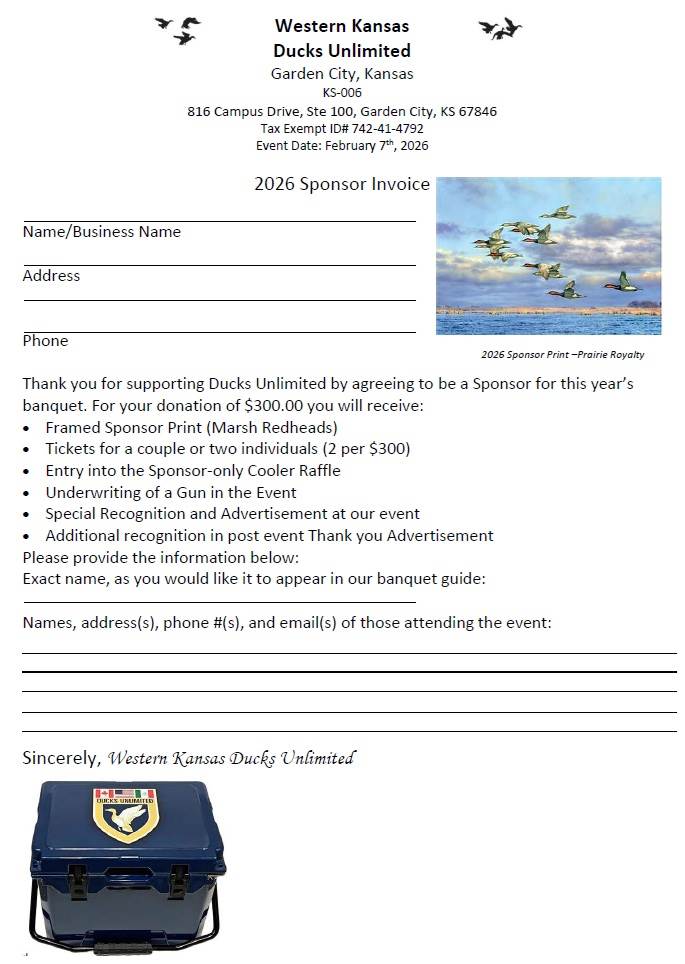 Western Kansas
Ducks Unlimited
Garden City, Kansas
KS-006
816 Campus Drive, Ste 100, Garden City, KS 67846
Tax Exempt ID# 742-41-4792
Event Date: February 7$^{th}$, 2026

2026 Sponsor Invoice

Name/Business Name

Address

Phone

2026 Sponsor Print –Prairie Royalty

Thank you for supporting Ducks Unlimited by agreeing to be a Sponsor for this year's banquet. For your donation of $300.00 you will receive:
• Framed Sponsor Print (Marsh Redheads)
• Tickets for a couple or two individuals (2 per $300)
• Entry into the Sponsor-only Cooler Raffle
• Underwriting of a Gun in the Event
• Special Recognition and Advertisement at our event
• Additional recognition in post event Thank you Advertisement
Please provide the information below:
Exact name, as you would like it to appear in our banquet guide:

Names, address(s), phone #(s), and email(s) of those attending the event:

Sincerely, Western Kansas Ducks Unlimited

DUCKS UNLIMITED